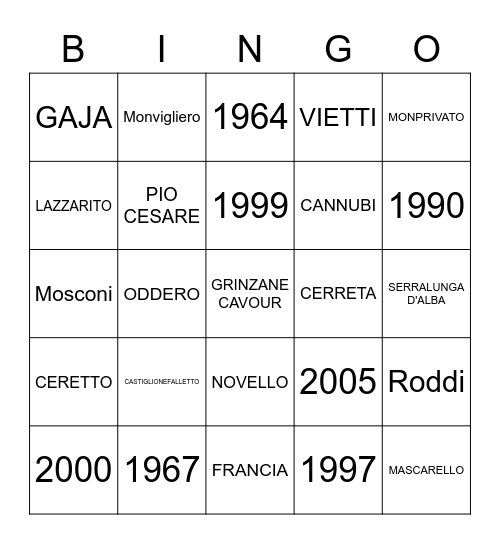 | B | I | N | G | O |
|---|---|---|---|---|
| GAJA | Monvigliero | 1964 | VIETTI | MONPRIVATO |
| LAZZARITO | PIO CESARE | 1999 | CANNUBI | 1990 |
| Mosconi | ODDERO | GRINZANE CAVOUR | CERRETA | SERRALUNGA D'ALBA |
| CERETTO | CASTIGLIONEFALLETTO | NOVELLO | 2005 | Roddi |
| 2000 | 1967 | FRANCIA | 1997 | MASCARELLO |